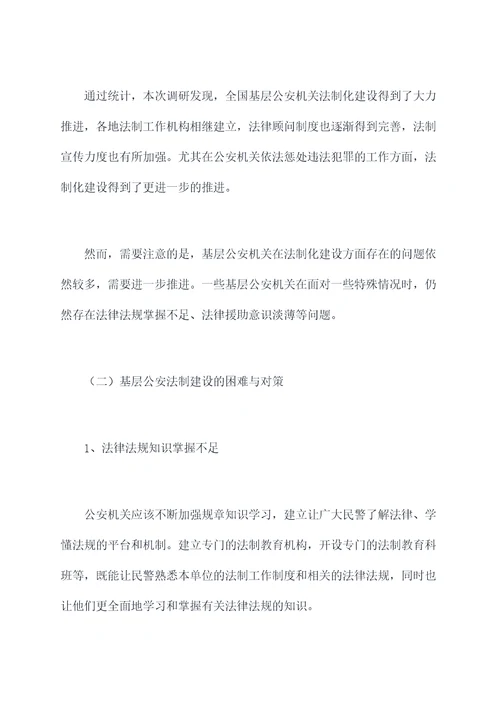 通过统计，本次调研发现，全国基层公安机关法制化建设得到了大力推进，各地法制工作机构相继建立，法律顾问制度也逐渐得到完善，法制宣传力度也有所加强。尤其在公安机关依法惩处违法犯罪的工作方面，法制化建设得到了更进一步的推进。

然而，需要注意的是，基层公安机关在法制化建设方面存在的问题依然较多，需要进一步推进。一些基层公安机关在面对一些特殊情况时，仍然存在法律法规掌握不足、法律援助意识淡薄等问题。

（二）基层公安法制建设的困难与对策

1、法律法规知识掌握不足

公安机关应该不断加强规章知识学习，建立让广大民警了解法律、学懂法规的平台和机制。建立专门的法制教育机构，开设专门的法制教育科班等，既能让民警熟悉本单位的法制工作制度和相关的法律法规，同时也让他们更全面地学习和掌握有关法律法规的知识。